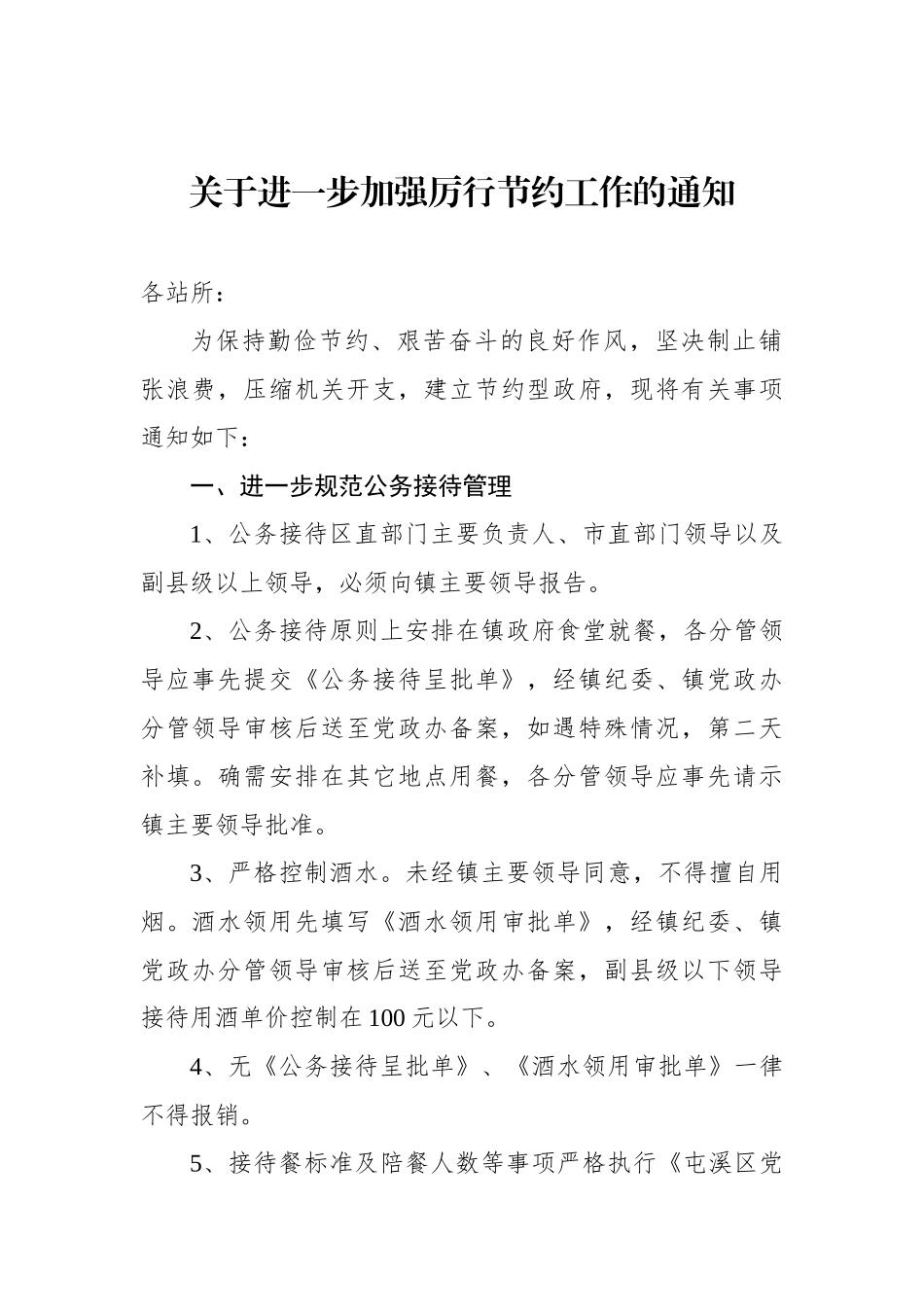 关于进一步加强厉行节约工作的通知

各站所：

为保持勤俭节约、艰苦奋斗的良好作风，坚决制止铺张浪费，压缩机关开支，建立节约型政府，现将有关事项通知如下：

一、进一步规范公务接待管理

1、公务接待区直部门主要负责人、市直部门领导以及副县级以上领导，必须向镇主要领导报告。

2、公务接待原则上安排在镇政府食堂就餐，各分管领导应事先提交《公务接待呈批单》，经镇纪委、镇党政办分管领导审核后送至党政办备案，如遇特殊情况，第二天补填。确需安排在其它地点用餐，各分管领导应事先请示镇主要领导批准。

3、严格控制酒水。未经镇主要领导同意，不得擅自用烟。酒水领用先填写《酒水领用审批单》，经镇纪委、镇党政办分管领导审核后送至党政办备案，副县级以下领导接待用酒单价控制在100元以下。

4、无《公务接待呈批单》、《酒水领用审批单》一律不得报销。

5、接待餐标准及陪餐人数等事项严格执行《屯溪区党